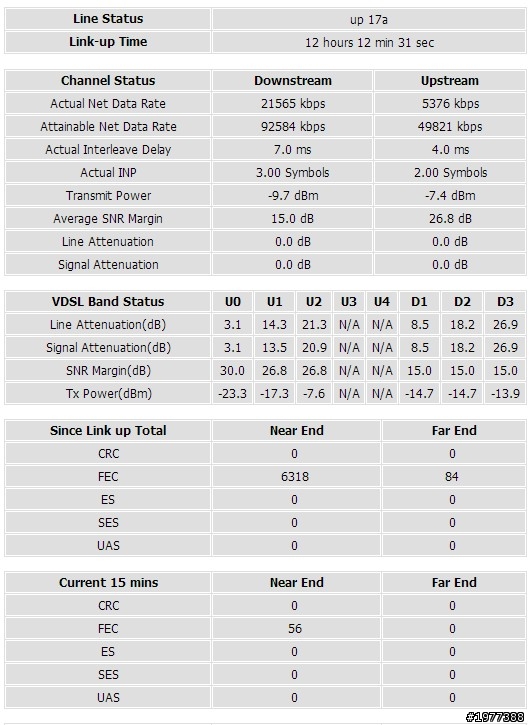 | Line Status | up 17a |
|---|---|
| Link-up Time | 12 hours 12 min 31 sec |

| Channel Status | Downstream | Upstream |
|---|---|---|
| Actual Net Data Rate | 21565 kbps | 5376 kbps |
| Attainable Net Data Rate | 92584 kbps | 49821 kbps |
| Actual Interleave Delay | 7.0 ms | 4.0 ms |
| Actual INP | 3.00 Symbols | 2.00 Symbols |
| Transmit Power | -9.7 dBm | -7.4 dBm |
| Average SNR Margin | 15.0 dB | 26.8 dB |
| Line Attenuation | 0.0 dB | 0.0 dB |
| Signal Attenuation | 0.0 dB | 0.0 dB |

| VDSL Band Status | U0 | U1 | U2 | U3 | U4 | D1 | D2 | D3 |
|---|---|---|---|---|---|---|---|---|
| Line Attenuation(dB) | 3.1 | 14.3 | 21.3 | N/A | N/A | 8.5 | 18.2 | 26.9 |
| Signal Attenuation(dB) | 3.1 | 13.5 | 20.9 | N/A | N/A | 8.5 | 18.2 | 26.9 |
| SNR Margin(dB) | 30.0 | 26.8 | 26.8 | N/A | N/A | 15.0 | 15.0 | 15.0 |
| Tx Power(dBm) | -23.3 | -17.3 | -7.6 | N/A | N/A | -14.7 | -14.7 | -13.9 |

| Since Link up Total | Near End | Far End |
|---|---|---|
| CRC | 0 | 0 |
| FEC | 6318 | 84 |
| ES | 0 | 0 |
| SES | 0 | 0 |
| UAS | 0 | 0 |

| Current 15 mins | Near End | Far End |
|---|---|---|
| CRC | 0 | 0 |
| FEC | 56 | 0 |
| ES | 0 | 0 |
| SES | 0 | 0 |
| UAS | 0 | 0 |

#1977388